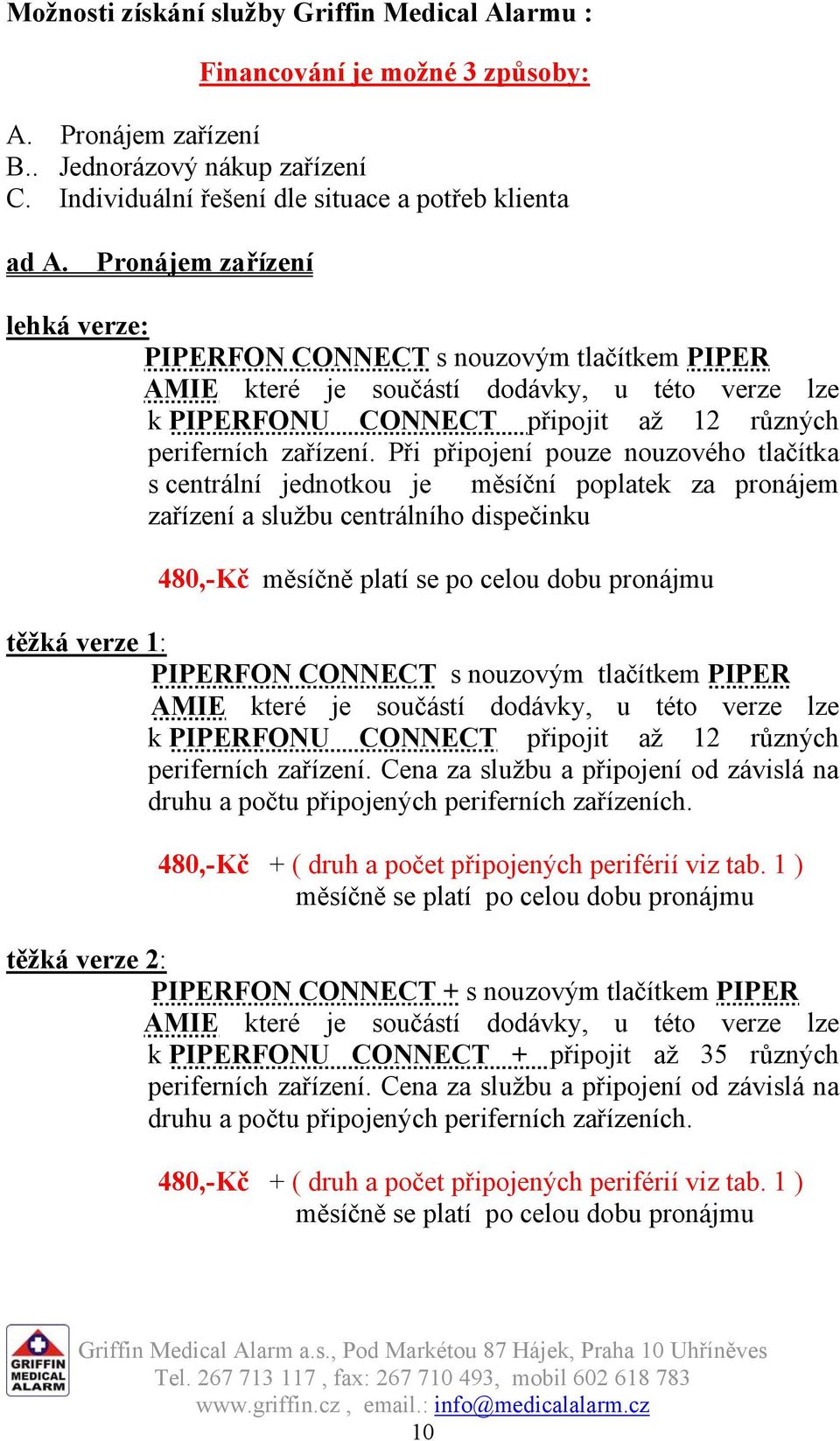 Možnosti získání služby Griffin Medical Alarmu :

Financování je možné 3 způsoby:

A. Pronájem zařízení
B.. Jednorázový nákup zařízení
C. Individuální řešení dle situace a potřeb klienta

ad A. Pronájem zařízení

lehká verze:
PIPERFON CONNECT s nouzovým tlačítkem PIPER AMIE které je součástí dodávky, u této verze lze k PIPERFONU CONNECT připojit až 12 různých periferních zařízení. Při připojení pouze nouzového tlačítka s centrální jednotkou je měsíční poplatek za pronájem zařízení a službu centrálního dispečinku

480,-Kč měsíčně platí se po celou dobu pronájmu

těžká verze 1:
PIPERFON CONNECT s nouzovým tlačítkem PIPER AMIE které je součástí dodávky, u této verze lze k PIPERFONU CONNECT připojit až 12 různých periferních zařízení. Cena za službu a připojení od závislá na druhu a počtu připojených periferních zařízeních.

480,-Kč + ( druh a počet připojených periférií viz tab. 1 ) měsíčně se platí po celou dobu pronájmu

těžká verze 2:
PIPERFON CONNECT + s nouzovým tlačítkem PIPER AMIE které je součástí dodávky, u této verze lze k PIPERFONU CONNECT + připojit až 35 různých periferních zařízení. Cena za službu a připojení od závislá na druhu a počtu připojených periferních zařízeních.

480,-Kč + ( druh a počet připojených periférií viz tab. 1 ) měsíčně se platí po celou dobu pronájmu

GRIFFIN MEDICAL ALARM
Griffin Medical Alarm a.s., Pod Markétou 87 Hájek, Praha 10 Uhříněves
Tel. 267 713 117 , fax: 267 710 493, mobil 602 618 783
www.griffin.cz , email.: info@medicalalarm.cz
10